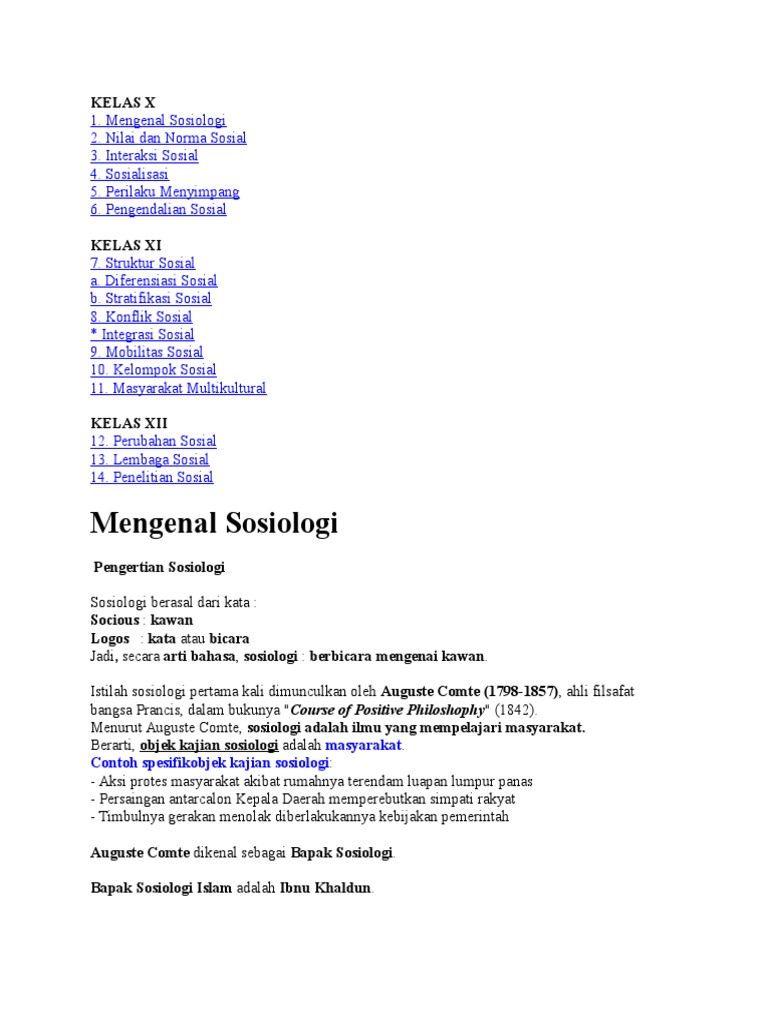 KELAS X
1. Mengenal Sosiologi
2. Nilai dan Norma Sosial
3. Interaksi Sosial
4. Sosialisasi
5. Perilaku Menyimpang
6. Pengendalian Sosial

KELAS XI
7. Struktur Sosial
a. Diferensiasi Sosial
b. Stratifikasi Sosial
8. Konflik Sosial
* Integrasi Sosial
9. Mobilitas Sosial
10. Kelompok Sosial
11. Masyarakat Multikultural

KELAS XII
12. Perubahan Sosial
13. Lembaga Sosial
14. Penelitian Sosial

Mengenal Sosiologi

Pengertian Sosiologi

Sosiologi berasal dari kata :
Socious : kawan
Logos : kata atau bicara
Jadi, secara arti bahasa, sosiologi : berbicara mengenai kawan.

Istilah sosiologi pertama kali dimunculkan oleh Auguste Comte (1798-1857), ahli filsafat bangsa Prancis, dalam bukunya "Course of Positive Philoshophy" (1842).
Menurut Auguste Comte, sosiologi adalah ilmu yang mempelajari masyarakat.
Berarti, objek kajian sosiologi adalah masyarakat.
Contoh spesifikobjek kajian sosiologi:
- Aksi protes masyarakat akibat rumahnya terendam luapan lumpur panas
- Persaingan antarcalon Kepala Daerah memperebutkan simpati rakyat
- Timbulnya gerakan menolak diberlakukannya kebijakan pemerintah

Auguste Comte dikenal sebagai Bapak Sosiologi.

Bapak Sosiologi Islam adalah Ibnu Khaldun.